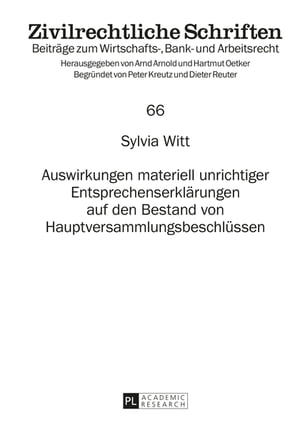 Zivilrechtliche Schriften
Beiträge zum Wirtschafts-, Bank- und Arbeitsrecht
Herausgegeben von Arnd Arnold und Hartmut Oetker
Begründet von Peter Kreutz und Dieter Reuter

66

Sylvia Witt

Auswirkungen materiell unrichtiger Entsprechenserklärungen auf den Bestand von Hauptversammlungsbeschlüssen

PL ACADEMIC RESEARCH